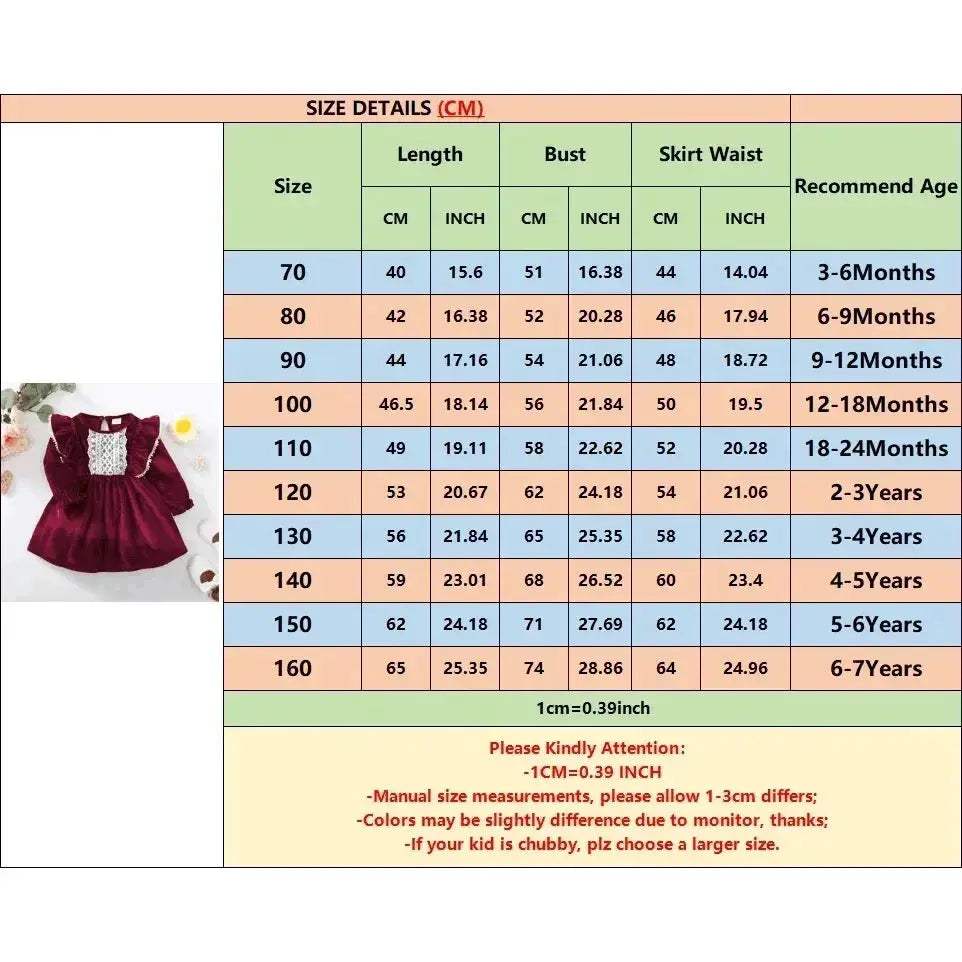 SIZE DETAILS (CM)

| Size | Length CM | Length INCH | Bust CM | Bust INCH | Skirt Waist CM | Skirt Waist INCH | Recommend Age |
|---|---|---|---|---|---|---|---|
| 70 | 40 | 15.6 | 51 | 16.38 | 44 | 14.04 | 3-6Months |
| 80 | 42 | 16.38 | 52 | 20.28 | 46 | 17.94 | 6-9Months |
| 90 | 44 | 17.16 | 54 | 21.06 | 48 | 18.72 | 9-12Months |
| 100 | 46.5 | 18.14 | 56 | 21.84 | 50 | 19.5 | 12-18Months |
| 110 | 49 | 19.11 | 58 | 22.62 | 52 | 20.28 | 18-24Months |
| 120 | 53 | 20.67 | 62 | 24.18 | 54 | 21.06 | 2-3Years |
| 130 | 56 | 21.84 | 65 | 25.35 | 58 | 22.62 | 3-4Years |
| 140 | 59 | 23.01 | 68 | 26.52 | 60 | 23.4 | 4-5Years |
| 150 | 62 | 24.18 | 71 | 27.69 | 62 | 24.18 | 5-6Years |
| 160 | 65 | 25.35 | 74 | 28.86 | 64 | 24.96 | 6-7Years |

1cm=0.39inch

Please Kindly Attention:
-1CM=0.39 INCH
-Manual size measurements, please allow 1-3cm differs;
-Colors may be slightly difference due to monitor, thanks;
-If your kid is chubby, plz choose a larger size.